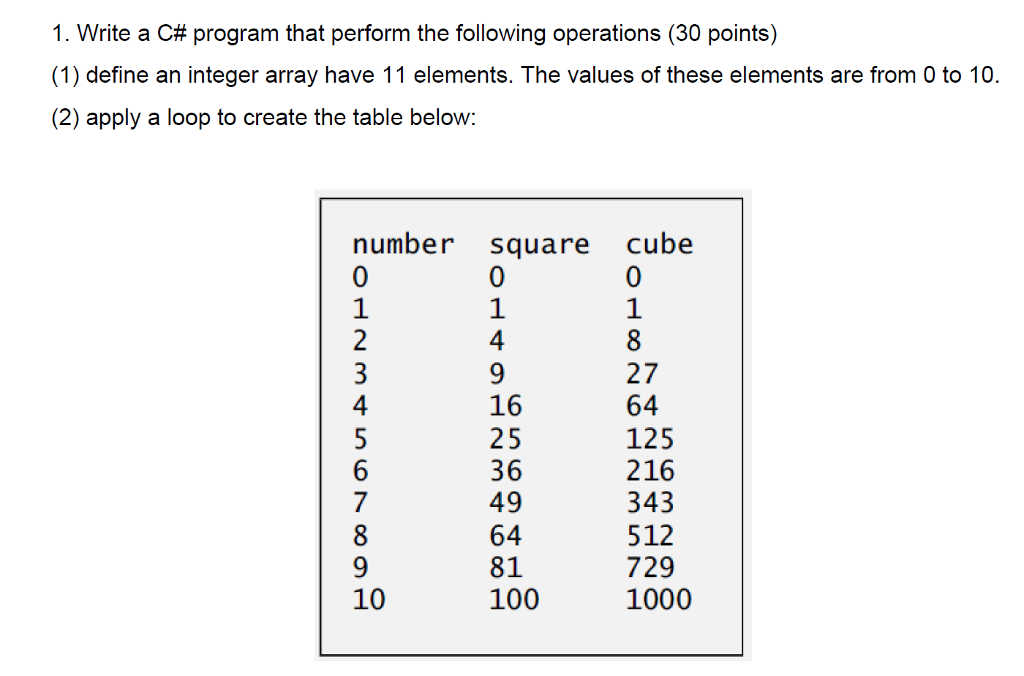 1. Write a C# program that perform the following operations (30 points)

(1) define an integer array have 11 elements. The values of these elements are from 0 to 10.

(2) apply a loop to create the table below:

| number | square | cube |
|---|---|---|
| 0 | 0 | 0 |
| 1 | 1 | 1 |
| 2 | 4 | 8 |
| 3 | 9 | 27 |
| 4 | 16 | 64 |
| 5 | 25 | 125 |
| 6 | 36 | 216 |
| 7 | 49 | 343 |
| 8 | 64 | 512 |
| 9 | 81 | 729 |
| 10 | 100 | 1000 |